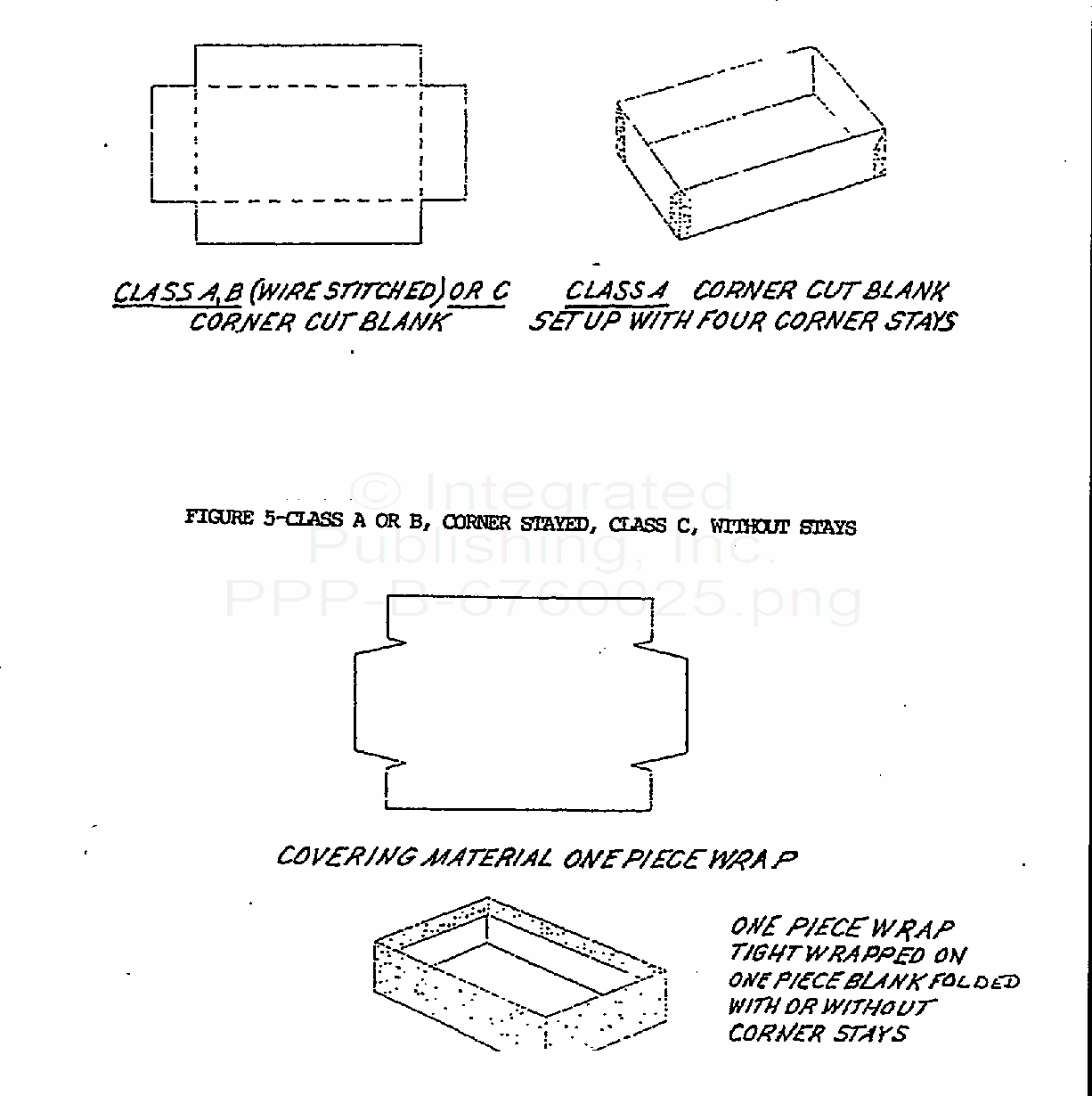 CLASS A,B (WIRE STITCHED) OR C
CORNER CUT BLANK

CLASS A CORNER CUT BLANK
SET UP WITH FOUR CORNER STAYS

© Integrated Publishing, Inc. PPP-B-6760025.png

FIGURE 5-CLASS A OR B, CORNER STAYED, CLASS C, WITHOUT STAYS

COVERING MATERIAL ONE PIECE WRAP

ONE PIECE WRAP
TIGHT WRAPPED ON
ONE PIECE BLANK FOLDED
WITH OR WITHOUT
CORNER STAYS